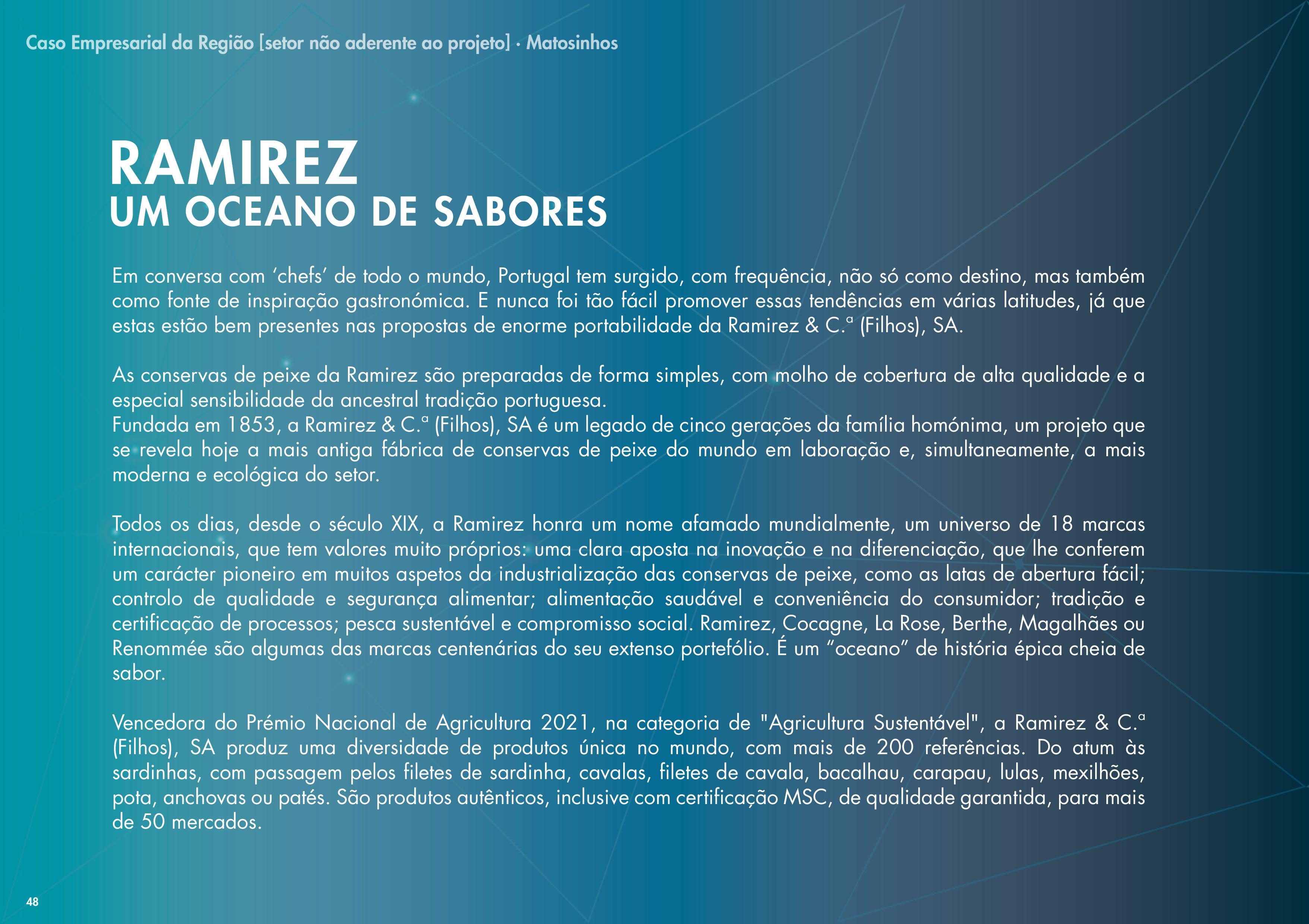 Caso Empresarial da Região [setor não aderente ao projeto] · Matosinhos

RAMIREZ
UM OCEANO DE SABORES

Em conversa com ‘chefs’ de todo o mundo, Portugal tem surgido, com frequência, não só como destino, mas também como fonte de inspiração gastronómica. E nunca foi tão fácil promover essas tendências em várias latitudes, já que estas estão bem presentes nas propostas de enorme portabilidade da Ramirez & C.ª (Filhos), SA.

As conservas de peixe da Ramirez são preparadas de forma simples, com molho de cobertura de alta qualidade e a especial sensibilidade da ancestral tradição portuguesa.
Fundada em 1853, a Ramirez & C.ª (Filhos), SA é um legado de cinco gerações da família homónima, um projeto que se revela hoje a mais antiga fábrica de conservas de peixe do mundo em laboração e, simultaneamente, a mais moderna e ecológica do setor.

Todos os dias, desde o século XIX, a Ramirez honra um nome afamado mundialmente, um universo de 18 marcas internacionais, que tem valores muito próprios: uma clara aposta na inovação e na diferenciação, que lhe conferem um carácter pioneiro em muitos aspetos da industrialização das conservas de peixe, como as latas de abertura fácil; controlo de qualidade e segurança alimentar; alimentação saudável e conveniência do consumidor; tradição e certificação de processos; pesca sustentável e compromisso social. Ramirez, Cocagne, La Rose, Berthe, Magalhães ou Renommée são algumas das marcas centenárias do seu extenso portefólio. É um “oceano” de história épica cheia de sabor.

Vencedora do Prémio Nacional de Agricultura 2021, na categoria de "Agricultura Sustentável", a Ramirez & C.ª (Filhos), SA produz uma diversidade de produtos única no mundo, com mais de 200 referências. Do atum às sardinhas, com passagem pelos filetes de sardinha, cavalas, filetes de cavala, bacalhau, carapau, lulas, mexilhões, pota, anchovas ou patés. São produtos autênticos, inclusive com certificação MSC, de qualidade garantida, para mais de 50 mercados.

48